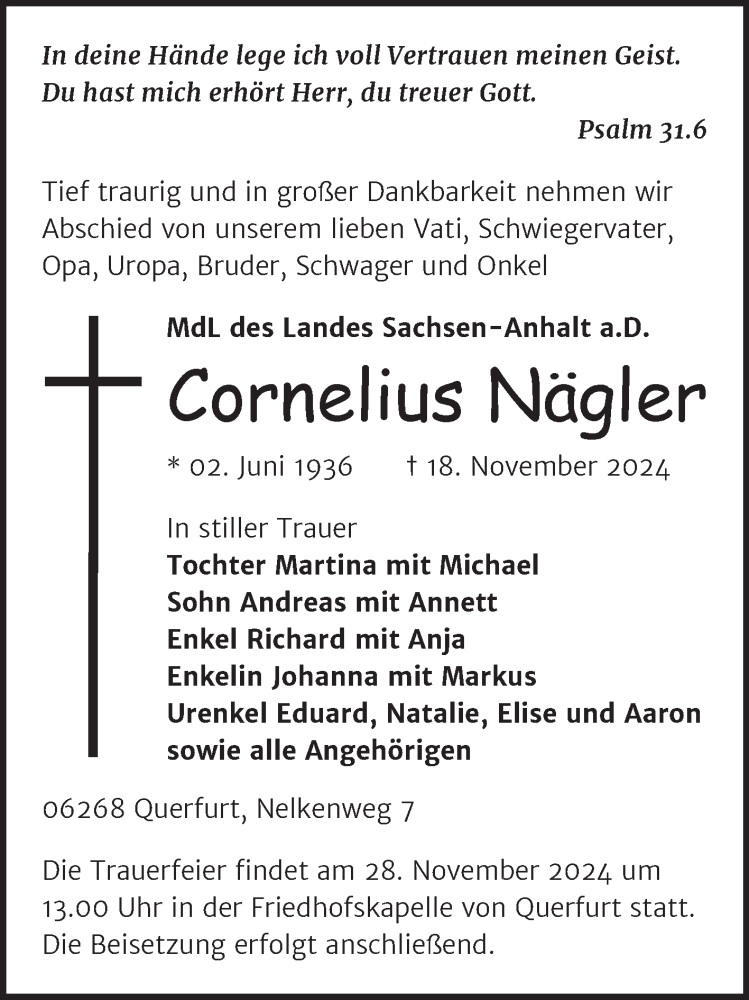 In deine Hände lege ich voll Vertrauen meinen Geist.
Du hast mich erhört Herr, du treuer Gott.

Psalm 31.6

Tief traurig und in großer Dankbarkeit nehmen wir Abschied von unserem lieben Vati, Schwiegervater, Opa, Uropa, Bruder, Schwager und Onkel

MdL des Landes Sachsen-Anhalt a.D.

Cornelius Nägler

* 02. Juni 1936 † 18. November 2024

In stiller Trauer
Tochter Martina mit Michael
Sohn Andreas mit Annett
Enkel Richard mit Anja
Enkelin Johanna mit Markus
Urenkel Eduard, Natalie, Elise und Aaron
sowie alle Angehörigen

06268 Querfurt, Nelkenweg 7

Die Trauerfeier findet am 28. November 2024 um 13.00 Uhr in der Friedhofskapelle von Querfurt statt. Die Beisetzung erfolgt anschließend.